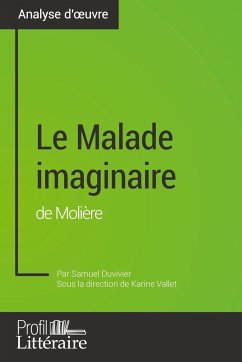 Analyse d'œuvre

Le Malade imaginaire

de Molière

Par Samuel Duvivier
Sous la direction de Karine Vallet

Profil
Littéraire